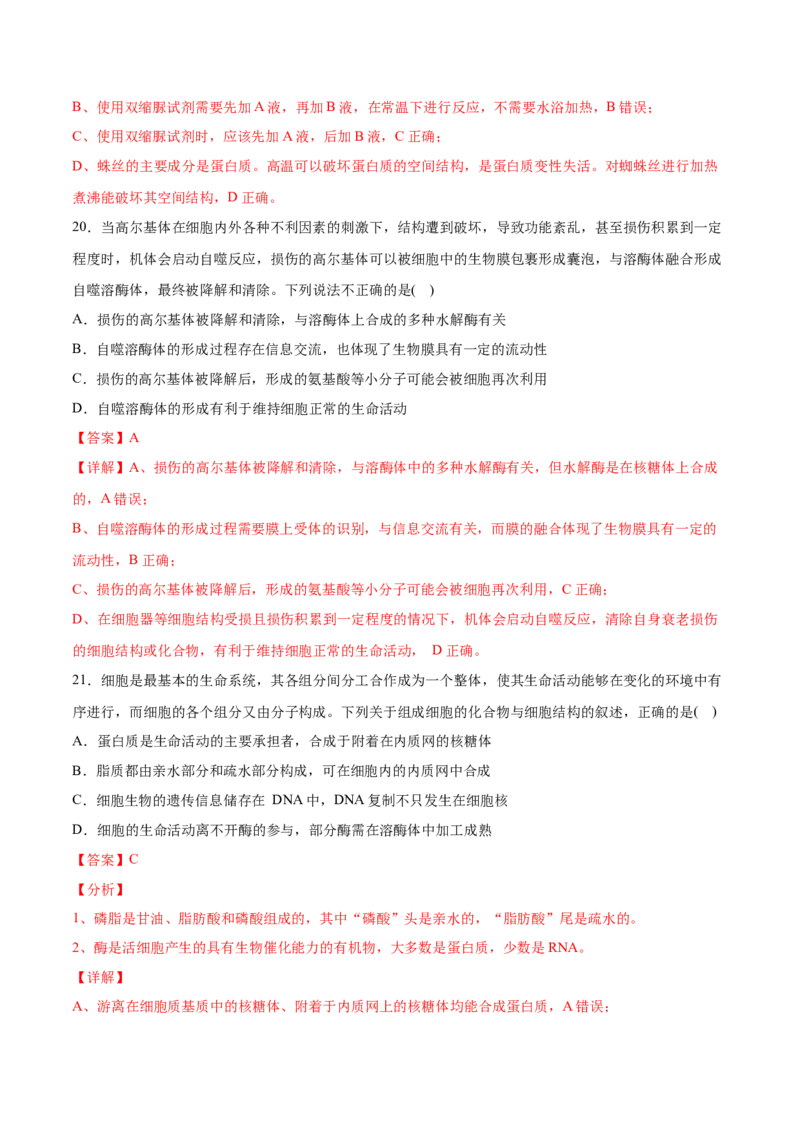 B、使用双缩脲试剂需要先加 A 液，再加 B 液，在常温下进行反应，不需要水浴加热，B 错误；

C、使用双缩脲试剂时，应该先加 A 液，后加 B 液，C 正确；

D、蛛丝的主要成分是蛋白质。高温可以破坏蛋白质的空间结构，是蛋白质变性失活。对蜘蛛丝进行加热煮沸能破坏其空间结构，D 正确。

20．当高尔基体在细胞内外各种不利因素的刺激下，结构遭到破坏，导致功能紊乱，甚至损伤积累到一定程度时，机体会启动自噬反应，损伤的高尔基体可以被细胞中的生物膜包裹形成囊泡，与溶酶体融合形成自噬溶酶体，最终被降解和清除。下列说法不正确的是(    )

A．损伤的高尔基体被降解和清除，与溶酶体上合成的多种水解酶有关

B．自噬溶酶体的形成过程存在信息交流，也体现了生物膜具有一定的流动性

C．损伤的高尔基体被降解后，形成的氨基酸等小分子可能会被细胞再次利用

D．自噬溶酶体的形成有利于维持细胞正常的生命活动

【答案】A

【详解】A、损伤的高尔基体被降解和清除，与溶酶体中的多种水解酶有关，但水解酶是在核糖体上合成的，A 错误；

B、自噬溶酶体的形成过程需要膜上受体的识别，与信息交流有关，而膜的融合体现了生物膜具有一定的流动性，B 正确；

C、损伤的高尔基体被降解后，形成的氨基酸等小分子可能会被细胞再次利用，C 正确；

D、在细胞器等细胞结构受损且损伤积累到一定程度的情况下，机体会启动自噬反应，清除自身衰老损伤的细胞结构或化合物，有利于维持细胞正常的生命活动， D 正确。

21．细胞是最基本的生命系统，其各组分间分工合作成为一个整体，使其生命活动能够在变化的环境中有序进行，而细胞的各个组分又由分子构成。下列关于组成细胞的化合物与细胞结构的叙述，正确的是(    )

A．蛋白质是生命活动的主要承担者，合成于附着在内质网的核糖体

B．脂质都由亲水部分和疏水部分构成，可在细胞内的内质网中合成

C．细胞生物的遗传信息储存在 DNA 中，DNA 复制不只发生在细胞核

D．细胞的生命活动离不开酶的参与，部分酶需在溶酶体中加工成熟

【答案】C

【分析】

1、磷脂是甘油、脂肪酸和磷酸组成的，其中“磷酸”头是亲水的，“脂肪酸”尾是疏水的。

2、酶是活细胞产生的具有生物催化能力的有机物，大多数是蛋白质，少数是 RNA。

【详解】

A、游离在细胞质基质中的核糖体、附着于内质网上的核糖体均能合成蛋白质，A 错误；